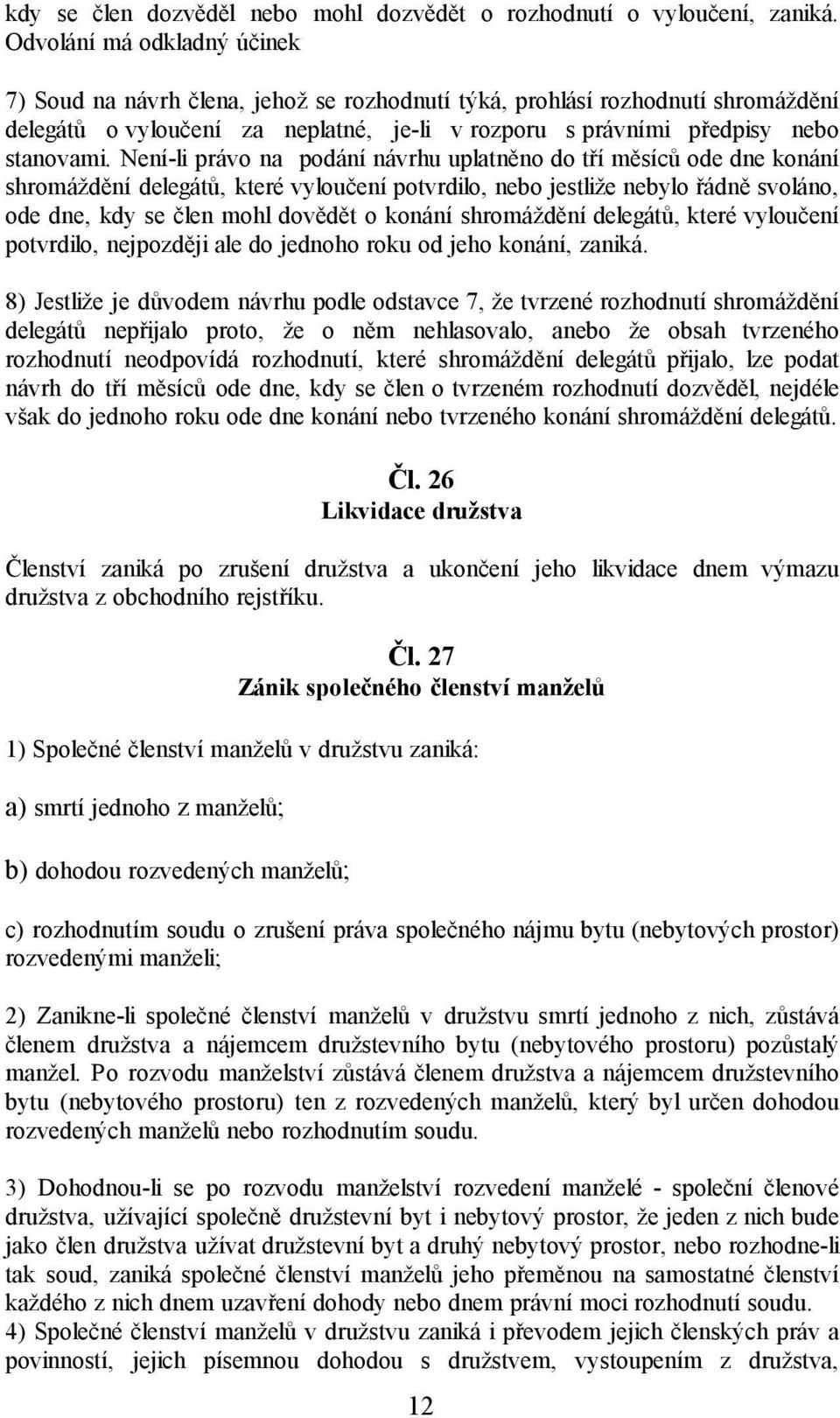 kdy se člen dozvěděl nebo mohl dozvědět o rozhodnutí o vyloučení, zaniká. Odvolání má odkladný účinek

7) Soud na návrh člena, jehož se rozhodnutí týká, prohlásí rozhodnutí shromáždění delegátů o vyloučení za neplatné, je-li v rozporu s právními předpisy nebo stanovami. Není-li právo na podání návrhu uplatněno do tří měsíců ode dne konání shromáždění delegátů, které vyloučení potvrdilo, nebo jestliže nebylo řádně svoláno, ode dne, kdy se člen mohl dovědět o konání shromáždění delegátů, které vyloučení potvrdilo, nejpozději ale do jednoho roku od jeho konání, zaniká.

8) Jestliže je důvodem návrhu podle odstavce 7, že tvrzené rozhodnutí shromáždění delegátů nepřijalo proto, že o něm nehlasovalo, anebo že obsah tvrzeného rozhodnutí neodpovídá rozhodnutí, které shromáždění delegátů přijalo, lze podat návrh do tří měsíců ode dne, kdy se člen o tvrzeném rozhodnutí dozvěděl, nejdéle však do jednoho roku ode dne konání nebo tvrzeného konání shromáždění delegátů.

Čl. 26
Likvidace družstva

Členství zaniká po zrušení družstva a ukončení jeho likvidace dnem výmazu družstva z obchodního rejstříku.

Čl. 27
Zánik společného členství manželů

1) Společné členství manželů v družstvu zaniká:

a) smrtí jednoho z manželů;

b) dohodou rozvedených manželů;

c) rozhodnutím soudu o zrušení práva společného nájmu bytu (nebytových prostor) rozvedenými manželi;

2) Zanikne-li společné členství manželů v družstvu smrtí jednoho z nich, zůstává členem družstva a nájemcem družstevního bytu (nebytového prostoru) pozůstalý manžel. Po rozvodu manželství zůstává členem družstva a nájemcem družstevního bytu (nebytového prostoru) ten z rozvedených manželů, který byl určen dohodou rozvedených manželů nebo rozhodnutím soudu.

3) Dohodnou-li se po rozvodu manželství rozvedení manželé - společní členové družstva, užívající společně družstevní byt i nebytový prostor, že jeden z nich bude jako člen družstva užívat družstevní byt a druhý nebytový prostor, nebo rozhodne-li tak soud, zaniká společné členství manželů jeho přeměnou na samostatné členství každého z nich dnem uzavření dohody nebo dnem právní moci rozhodnutí soudu.
4) Společné členství manželů v družstvu zaniká i převodem jejich členských práv a povinností, jejich písemnou dohodou s družstvem, vystoupením z družstva,

12